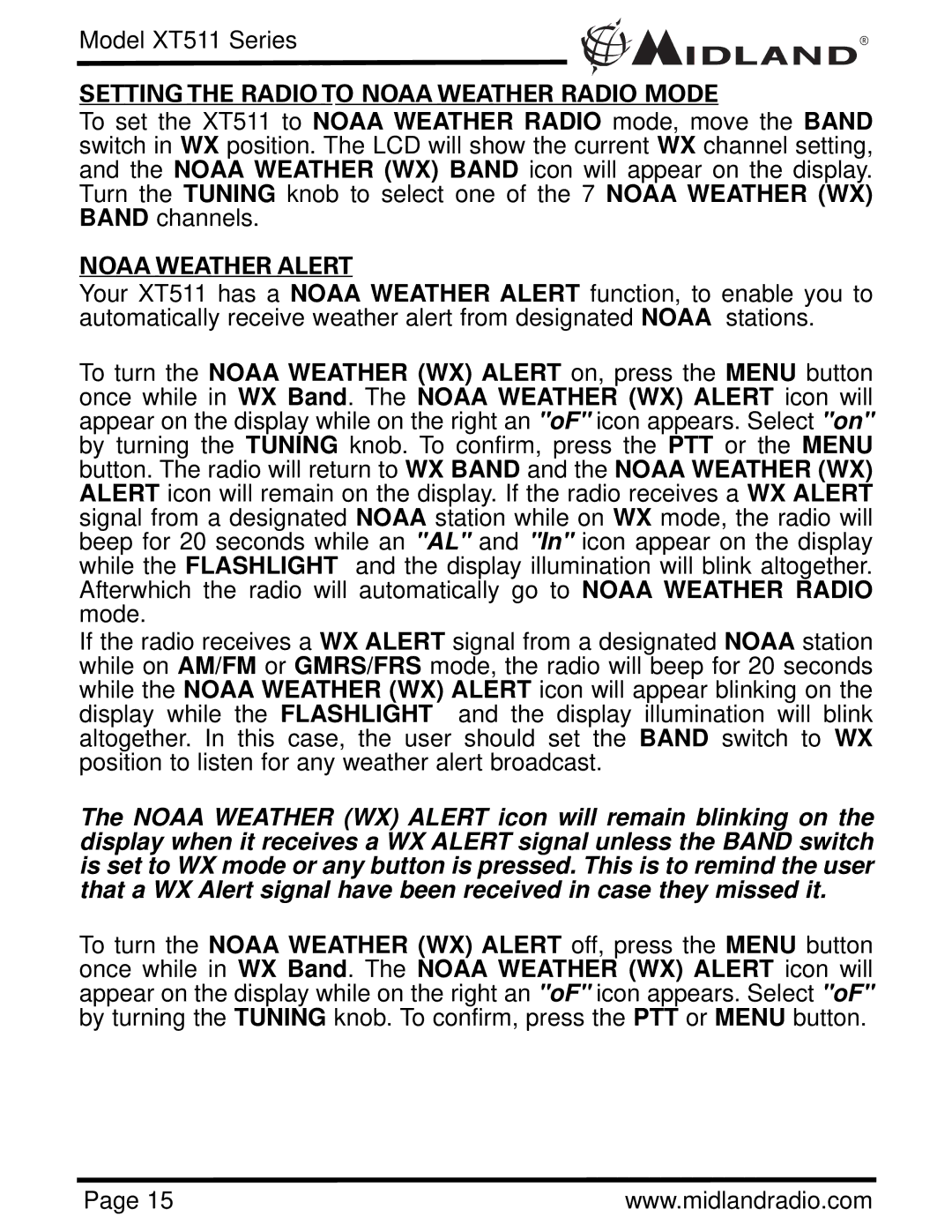 Model XT511 Series

MIDLAND®

SETTING THE RADIO TO NOAA WEATHER RADIO MODE

To set the XT511 to NOAA WEATHER RADIO mode, move the BAND switch in WX position. The LCD will show the current WX channel setting, and the NOAA WEATHER (WX) BAND icon will appear on the display. Turn the TUNING knob to select one of the 7 NOAA WEATHER (WX) BAND channels.

NOAA WEATHER ALERT

Your XT511 has a NOAA WEATHER ALERT function, to enable you to automatically receive weather alert from designated NOAA stations.

To turn the NOAA WEATHER (WX) ALERT on, press the MENU button once while in WX Band. The NOAA WEATHER (WX) ALERT icon will appear on the display while on the right an "oF" icon appears. Select "on" by turning the TUNING knob. To confirm, press the PTT or the MENU button. The radio will return to WX BAND and the NOAA WEATHER (WX) ALERT icon will remain on the display. If the radio receives a WX ALERT signal from a designated NOAA station while on WX mode, the radio will beep for 20 seconds while an "AL" and "In" icon appear on the display while the FLASHLIGHT and the display illumination will blink altogether. Afterwhich the radio will automatically go to NOAA WEATHER RADIO mode.

If the radio receives a WX ALERT signal from a designated NOAA station while on AM/FM or GMRS/FRS mode, the radio will beep for 20 seconds while the NOAA WEATHER (WX) ALERT icon will appear blinking on the display while the FLASHLIGHT and the display illumination will blink altogether. In this case, the user should set the BAND switch to WX position to listen for any weather alert broadcast.

The NOAA WEATHER (WX) ALERT icon will remain blinking on the display when it receives a WX ALERT signal unless the BAND switch is set to WX mode or any button is pressed. This is to remind the user that a WX Alert signal have been received in case they missed it.

To turn the NOAA WEATHER (WX) ALERT off, press the MENU button once while in WX Band. The NOAA WEATHER (WX) ALERT icon will appear on the display while on the right an "oF" icon appears. Select "oF" by turning the TUNING knob. To confirm, press the PTT or MENU button.

Page 15

www.midlandradio.com